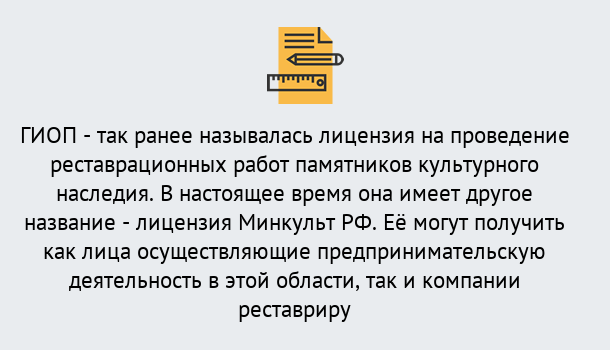 ГИОП - так ранее называлась лицензия на проведение реставрационных работ памятников культурного наследия. В настоящее время она имеет другое название - лицензия Минкульт РФ. Её могут получить как лица осуществляющие предпринимательскую деятельность в этой области, так и компании реставриру